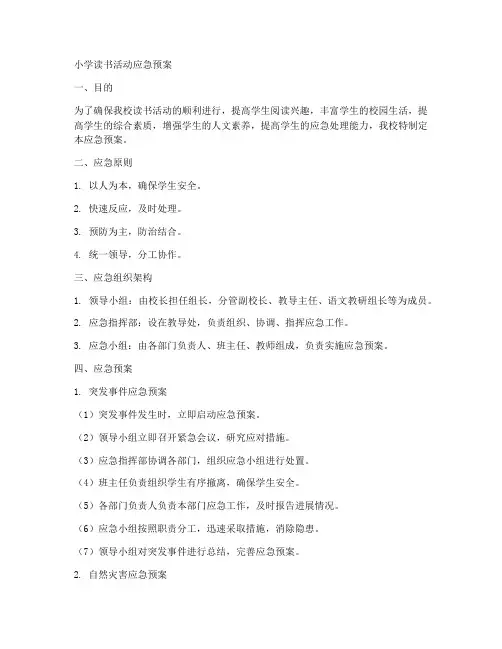 小学读书活动应急预案

一、目的

为了确保我校读书活动的顺利进行，提高学生阅读兴趣，丰富学生的校园生活，提高学生的综合素质，增强学生的人文素养，提高学生的应急处理能力，我校特制定本应急预案。

二、应急原则

1. 以人为本，确保学生安全。

2. 快速反应，及时处理。

3. 预防为主，防治结合。

4. 统一领导，分工协作。

三、应急组织架构

1. 领导小组：由校长担任组长，分管副校长、教导主任、语文教研组长等为成员。

2. 应急指挥部：设在教导处，负责组织、协调、指挥应急工作。

3. 应急小组：由各部门负责人、班主任、教师组成，负责实施应急预案。

四、应急预案

1. 突发事件应急预案

（1）突发事件发生时，立即启动应急预案。

（2）领导小组立即召开紧急会议，研究应对措施。

（3）应急指挥部协调各部门，组织应急小组进行处置。

（4）班主任负责组织学生有序撤离，确保学生安全。

（5）各部门负责人负责本部门应急工作，及时报告进展情况。

（6）应急小组按照职责分工，迅速采取措施，消除隐患。

（7）领导小组对突发事件进行总结，完善应急预案。

2. 自然灾害应急预案